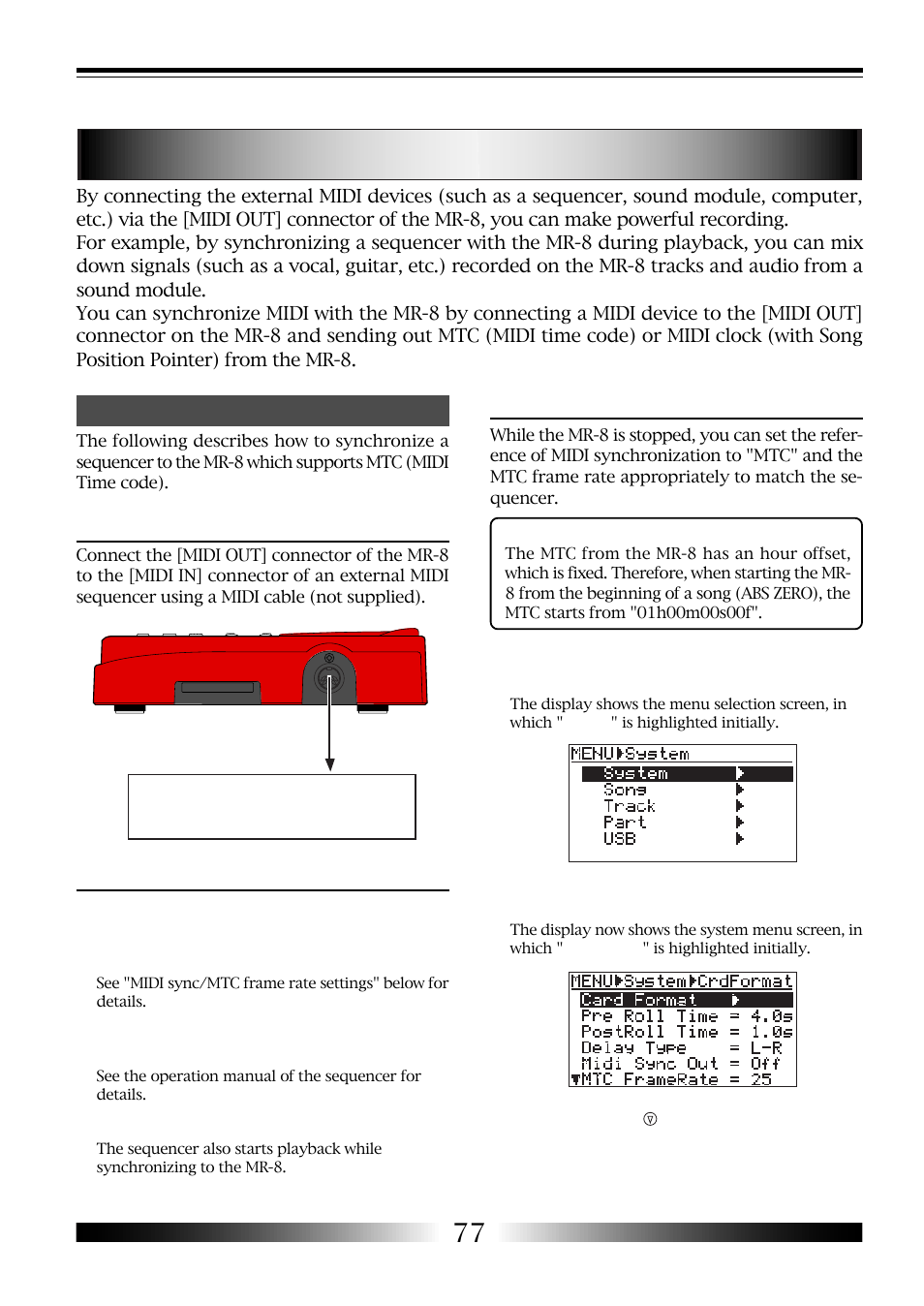 By connecting the external MIDI devices (such as a sequencer, sound module, computer, etc.) via the [MIDI OUT] connector of the MR-8, you can make powerful recording.
For example, by synchronizing a sequencer with the MR-8 during playback, you can mix down signals (such as a vocal, guitar, etc.) recorded on the MR-8 tracks and audio from a sound module.
You can synchronize MIDI with the MR-8 by connecting a MIDI device to the [MIDI OUT] connector on the MR-8 and sending out MTC (MIDI time code) or MIDI clock (with Song Position Pointer) from the MR-8.

The following describes how to synchronize a sequencer to the MR-8 which supports MTC (MIDI Time code).

Connect the [MIDI OUT] connector of the MR-8 to the [MIDI IN] connector of an external MIDI sequencer using a MIDI cable (not supplied).

See "MIDI sync/MTC frame rate settings" below for details.

See the operation manual of the sequencer for details.

The sequencer also starts playback while synchronizing to the MR-8.

While the MR-8 is stopped, you can set the reference of MIDI synchronization to "MTC" and the MTC frame rate appropriately to match the sequencer.

The MTC from the MR-8 has an hour offset, which is fixed. Therefore, when starting the MR-8 from the beginning of a song (ABS ZERO), the MTC starts from "01h00m00s00f".

The display shows the menu selection screen, in which " " is highlighted initially.

MENU▶System
System ▶
Song ▶
Track ▶
Part ▶
USB ▶

The display now shows the system menu screen, in which " " is highlighted initially.

MENU▶System▶CrdFormat
Card Format ▶
Pre Roll Time = 4.0s
PostRoll Time = 1.0s
Delay Type = L-R
Midi Sync Out = Off
▼MTC FrameRate = 25

77